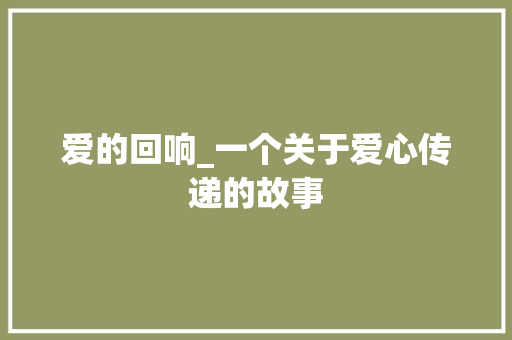 爱的回响_一个关于爱心传递的故事